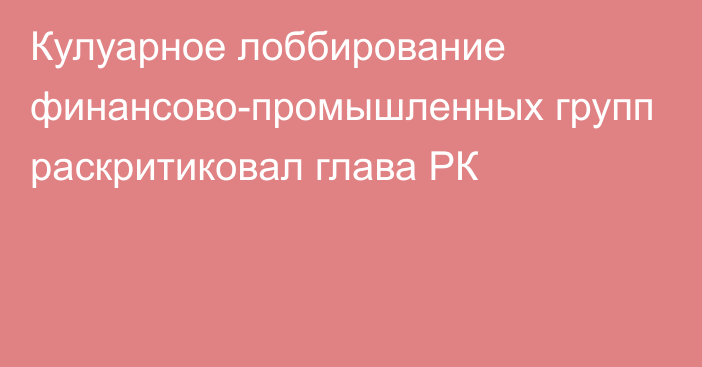 Кулуарное лоббирование финансово-промышленных групп раскритиковал глава РК